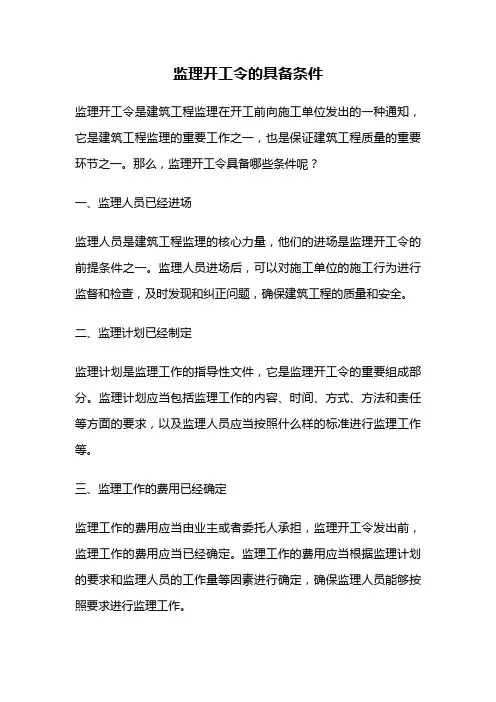 监理开工令的具备条件

监理开工令是建筑工程监理在开工前向施工单位发出的一种通知，它是建筑工程监理的重要工作之一，也是保证建筑工程质量的重要环节之一。那么，监理开工令具备哪些条件呢？

一、监理人员已经进场

监理人员是建筑工程监理的核心力量，他们的进场是监理开工令的前提条件之一。监理人员进场后，可以对施工单位的施工行为进行监督和检查，及时发现和纠正问题，确保建筑工程的质量和安全。

二、监理计划已经制定

监理计划是监理工作的指导性文件，它是监理开工令的重要组成部分。监理计划应当包括监理工作的内容、时间、方式、方法和责任等方面的要求，以及监理人员应当按照什么样的标准进行监理工作等。

三、监理工作的费用已经确定

监理工作的费用应当由业主或者委托人承担，监理开工令发出前，监理工作的费用应当已经确定。监理工作的费用应当根据监理计划的要求和监理人员的工作量等因素进行确定，确保监理人员能够按照要求进行监理工作。